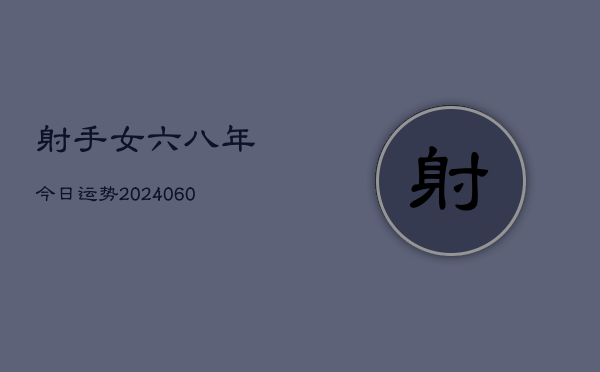 射手女六八年

今日运势2024060

射